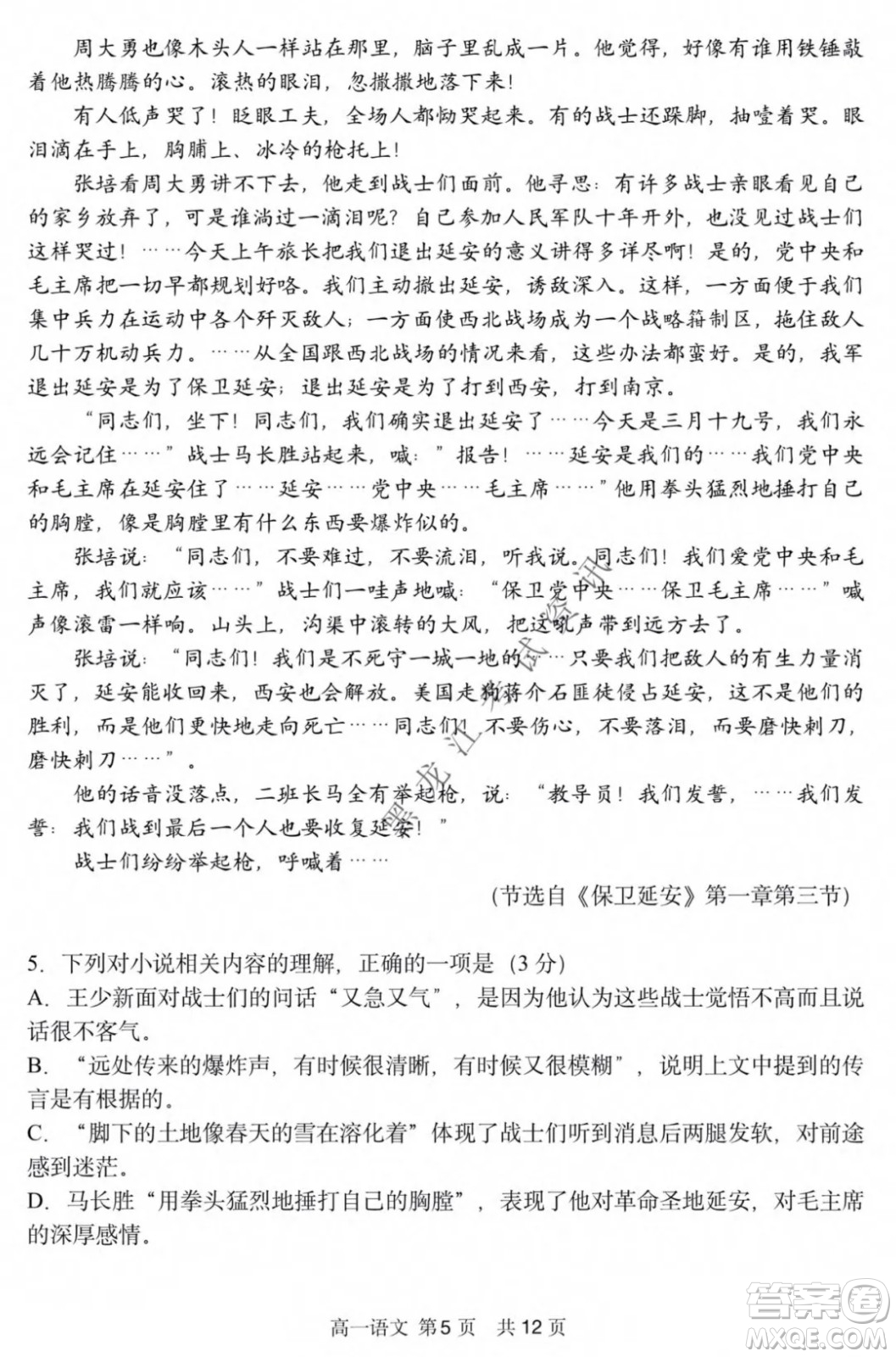 周大勇也像木头人一样站在那里，脑子里乱成一片。他觉得，好像有谁用铁锤敲着他热腾腾的心。滚热的眼泪，忽撒撒地落下来！

有人低声哭了！眨眼工夫，全场人都恸哭起来。有的战士还跺脚，抽噎着哭。眼泪滴在手上，胸脯上、冰冷的枪托上！

张培看周大勇讲不下去，他走到战士们面前。他寻思：有许多战士亲眼看见自己的家乡放弃了，可是谁淌过一滴泪呢？自己参加人民军队十年开外，也没见过战士们这样哭过！……今天上午旅长把我们退出延安的意义讲得多详尽啊！是的，党中央和毛主席把一切早都规划好咯。我们主动撤出延安，诱敌深入。这样，一方面便于我们集中兵力在运动中各个歼灭敌人；一方面使西北战场成为一个战略箝制区，拖住敌人几十万机动兵力。……从全国跟西北战场的情况来看，这些办法都蛮好。是的，我军退出延安是为了保卫延安；退出延安是为了打到西安，打到南京。

“同志们，坐下！同志们，我们确实退出延安了……今天是三月十九号，我们永远会记住……”战士马长胜站起来，喊：”报告！……延安是我们的……我们党中央和毛主席在延安住了……延安……党中央……毛主席……”他用拳头猛烈地捶打自己的胸膛，像是胸膛里有什么东西要爆炸似的。

张培说：“同志们，不要难过，不要流泪，听我说。同志们！我们爱党中央和毛主席，我们就应该……”战士们一哇声地喊：“保卫党中央……保卫毛主席……”喊声像滚雷一样响。山头上，沟渠中滚转的大风，把这吼声带到远方去了。

张培说：“同志们！我们是不死守一城一地的……只要我们把敌人的有生力量消灭了，延安能收回来，西安也会解放。美国走狗蒋介石匪徒侵占延安，这不是他们的胜利，而是他们更快地走向死亡……同志们！不要伤心，不要落泪，而要磨快刺刀，磨快刺刀……”。

他的话音没落点，二班长马全有举起枪，说：“教导员！我们发誓，……我们发誓：我们战到最后一个人也要收复延安！”

战士们纷纷举起枪，呼喊着……

(节选自《保卫延安》第一章第三节)

5. 下列对小说相关内容的理解，正确的一项是（3分）
A. 王少新面对战士们的问话“又急又气”，是因为他认为这些战士觉悟不高而且说话很不客气。
B. “远处传来的爆炸声，有时候很清晰，有时候又很模糊”，说明上文中提到的传言是有根据的。
C. “脚下的土地像春天的雪在溶化着”体现了战士们听到消息后两腿发软，对前途感到迷茫。
D. 马长胜“用拳头猛烈地捶打自己的胸膛”，表现了他对革命圣地延安，对毛主席的深厚感情。

高一语文 第5页 共12页

答案圈
MXQE.COM